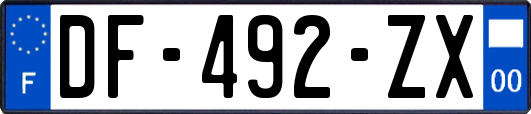 F
DF-492-ZX
00